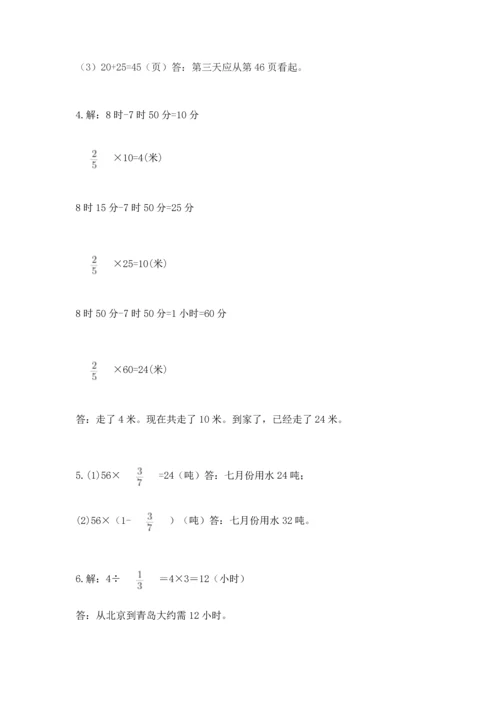 （3）20+25=45（页）答：第三天应从第 46 页看起。

4. 解：8 时-7 时 50 分=10 分

$\frac{2}{5}$ ×10=4(米)

8 时 15 分-7 时 50 分=25 分

$\frac{2}{5}$ ×25=10(米)

8 时 50 分-7 时 50 分=1 小时=60 分

$\frac{2}{5}$ ×60=24(米)

答：走了 4 米。现在共走了 10 米。到家了，已经走了 24 米。

5. (1)56× $\frac{3}{7}$ =24（吨）答：七月份用水 24 吨；

(2)56×（1- $\frac{3}{7}$ ）（吨）答：七月份用水 32 吨。

6. 解：4÷ $\frac{1}{3}$ =4×3=12（小时）

答：从北京到青岛大约需 12 小时。